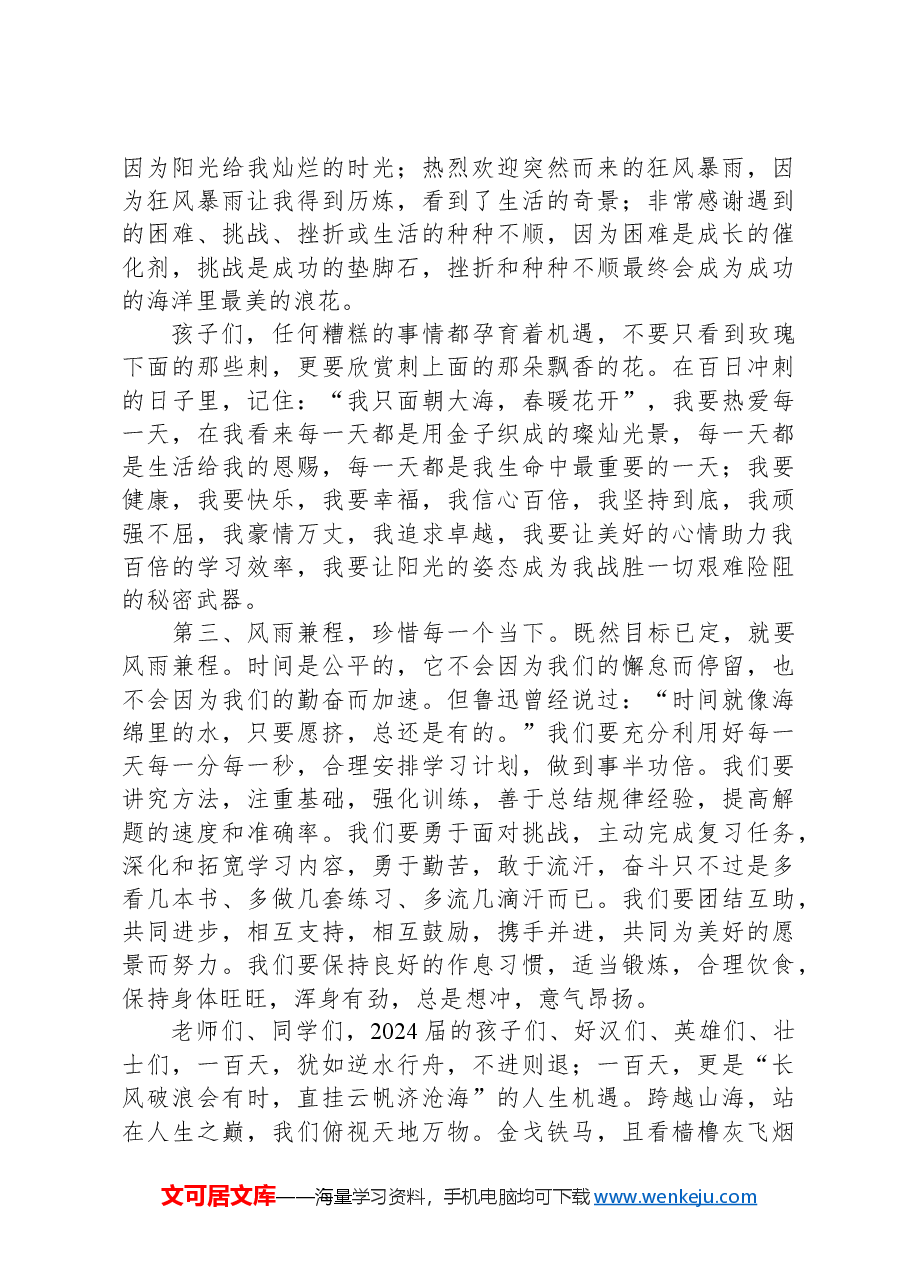 因为阳光给我灿烂的时光；热烈欢迎突然而来的狂风暴雨，因为狂风暴雨让我得到历炼，看到了生活的奇景；非常感谢遇到的困难、挑战、挫折或生活的种种不顺，因为困难是成长的催化剂，挑战是成功的垫脚石，挫折和种种不顺最终会成为成功的海洋里最美的浪花。

孩子们，任何糟糕的事情都孕育着机遇，不要只看到玫瑰下面的那些刺，更要欣赏刺上面的那朵飘香的花。在百日冲刺的日子里，记住：“我只面朝大海，春暖花开”，我要热爱每一天，在我看来每一天都是用金子织成的璨灿光景，每一天都是生活给我的恩赐，每一天都是我生命中最重要的一天；我要健康，我要快乐，我要幸福，我信心百倍，我坚持到底，我顽强不屈，我豪情万丈，我追求卓越，我要让美好的心情助力我百倍的学习效率，我要让阳光的姿态成为我战胜一切艰难险阻的秘密武器。

第三、风雨兼程，珍惜每一个当下。既然目标已定，就要风雨兼程。时间是公平的，它不会因为我们的懈怠而停留，也不会因为我们的勤奋而加速。但鲁迅曾经说过：“时间就像海绵里的水，只要愿挤，总还是有的。”我们要充分利用好每一天每一分每一秒，合理安排学习计划，做到事半功倍。我们要讲究方法，注重基础，强化训练，善于总结规律经验，提高解题的速度和准确率。我们要勇于面对挑战，主动完成复习任务，深化和拓宽学习内容，勇于勤苦，敢于流汗，奋斗只不过是多看几本书、多做几套练习、多流几滴汗而已。我们要团结互助，共同进步，相互支持，相互鼓励，携手并进，共同为美好的愿景而努力。我们要保持良好的作息习惯，适当锻炼，合理饮食，保持身体旺旺，浑身有劲，总是想冲，意气昂扬。

老师们、同学们，2024届的孩子们、好汉们、英雄们、壮士们，一百天，犹如逆水行舟，不进则退；一百天，更是“长风破浪会有时，直挂云帆济沧海”的人生机遇。跨越山海，站在人生之巅，我们俯视天地万物。金戈铁马，且看樯橹灰飞烟

文可居文库——海量学习资料，手机电脑均可下载www.wenkeju.com